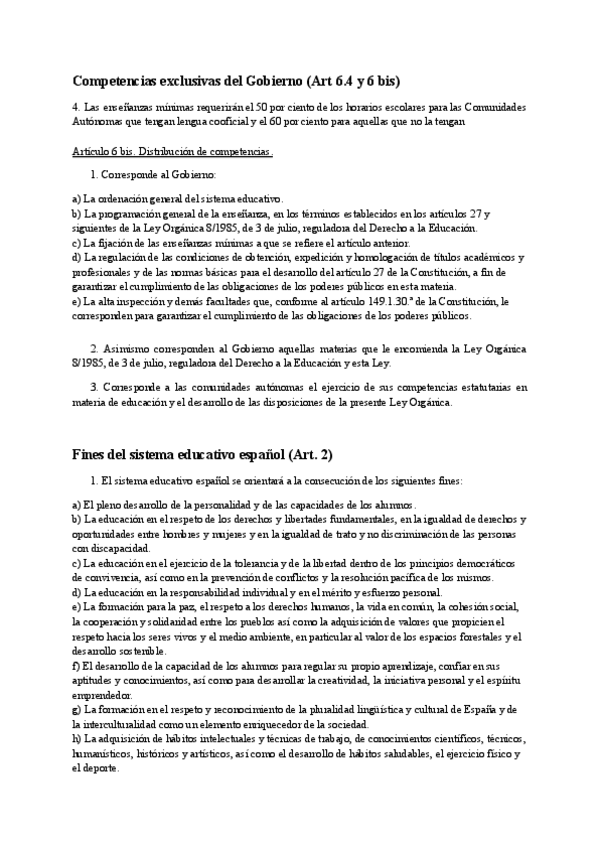 Competencias exclusivas del Gobierno (Art 6.4 y 6 bis)

4. Las enseñanzas mínimas requerirán el 50 por ciento de los horarios escolares para las Comunidades Autónomas que tengan lengua cooficial y el 60 por ciento para aquellas que no la tengan

Artículo 6 bis. Distribución de competencias.

1. Corresponde al Gobierno:

a) La ordenación general del sistema educativo.
b) La programación general de la enseñanza, en los términos establecidos en los artículos 27 y siguientes de la Ley Orgánica 8/1985, de 3 de julio, reguladora del Derecho a la Educación.
c) La fijación de las enseñanzas mínimas a que se refiere el artículo anterior.
d) La regulación de las condiciones de obtención, expedición y homologación de títulos académicos y profesionales y de las normas básicas para el desarrollo del artículo 27 de la Constitución, a fin de garantizar el cumplimiento de las obligaciones de los poderes públicos en esta materia.
e) La alta inspección y demás facultades que, conforme al artículo 149.1.30.ª de la Constitución, le corresponden para garantizar el cumplimiento de las obligaciones de los poderes públicos.

2. Asimismo corresponden al Gobierno aquellas materias que le encomienda la Ley Orgánica 8/1985, de 3 de julio, reguladora del Derecho a la Educación y esta Ley.

3. Corresponde a las comunidades autónomas el ejercicio de sus competencias estatutarias en materia de educación y el desarrollo de las disposiciones de la presente Ley Orgánica.

Fines del sistema educativo español (Art. 2)

1. El sistema educativo español se orientará a la consecución de los siguientes fines:

a) El pleno desarrollo de la personalidad y de las capacidades de los alumnos.
b) La educación en el respeto de los derechos y libertades fundamentales, en la igualdad de derechos y oportunidades entre hombres y mujeres y en la igualdad de trato y no discriminación de las personas con discapacidad.
c) La educación en el ejercicio de la tolerancia y de la libertad dentro de los principios democráticos de convivencia, así como en la prevención de conflictos y la resolución pacífica de los mismos.
d) La educación en la responsabilidad individual y en el mérito y esfuerzo personal.
e) La formación para la paz, el respeto a los derechos humanos, la vida en común, la cohesión social, la cooperación y solidaridad entre los pueblos así como la adquisición de valores que propicien el respeto hacia los seres vivos y el medio ambiente, en particular al valor de los espacios forestales y el desarrollo sostenible.
f) El desarrollo de la capacidad de los alumnos para regular su propio aprendizaje, confiar en sus aptitudes y conocimientos, así como para desarrollar la creatividad, la iniciativa personal y el espíritu emprendedor.
g) La formación en el respeto y reconocimiento de la pluralidad lingüística y cultural de España y de la interculturalidad como un elemento enriquecedor de la sociedad.
h) La adquisición de hábitos intelectuales y técnicas de trabajo, de conocimientos científicos, técnicos, humanísticos, históricos y artísticos, así como el desarrollo de hábitos saludables, el ejercicio físico y el deporte.